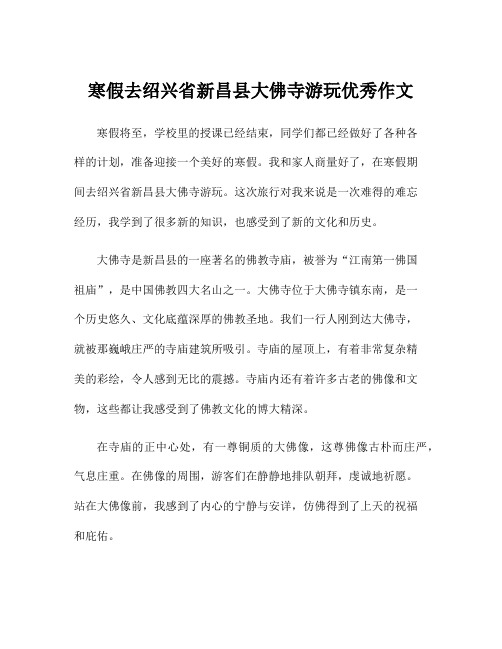 寒假去绍兴省新昌县大佛寺游玩优秀作文

寒假将至，学校里的授课已经结束，同学们都已经做好了各种各样的计划，准备迎接一个美好的寒假。我和家人商量好了，在寒假期间去绍兴省新昌县大佛寺游玩。这次旅行对我来说是一次难得的难忘经历，我学到了很多新的知识，也感受到了新的文化和历史。

大佛寺是新昌县的一座著名的佛教寺庙，被誉为“江南第一佛国祖庙”，是中国佛教四大名山之一。大佛寺位于大佛寺镇东南，是一个历史悠久、文化底蕴深厚的佛教圣地。我们一行人刚到达大佛寺，就被那巍峨庄严的寺庙建筑所吸引。寺庙的屋顶上，有着非常复杂精美的彩绘，令人感到无比的震撼。寺庙内还有着许多古老的佛像和文物，这些都让我感受到了佛教文化的博大精深。

在寺庙的正中心处，有一尊铜质的大佛像，这尊佛像古朴而庄严，气息庄重。在佛像的周围，游客们在静静地排队朝拜，虔诚地祈愿。站在大佛像前，我感到了内心的宁静与安详，仿佛得到了上天的祝福和庇佑。